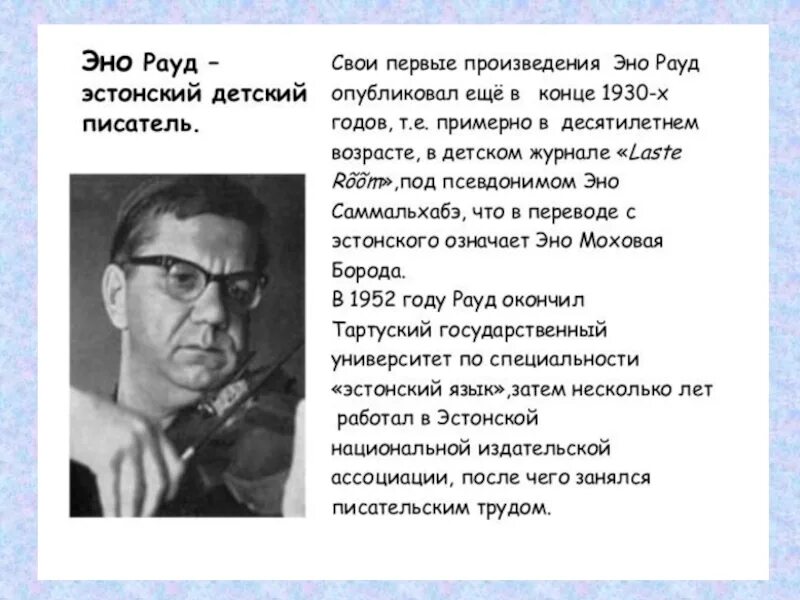 Эно Рауд – эстонский детский писатель.

Свои первые произведения Эно Рауд опубликовал ещё в конце 1930-х годов, т.е. примерно в десятилетнем возрасте, в детском журнале «Laste Rõõm»,под псевдонимом Эно Саммальхабэ, что в переводе с эстонского означает Эно Моховая Борода.
В 1952 году Рауд окончил Тартуский государственный университет по специальности «эстонский язык»,затем несколько лет работал в Эстонской национальной издательской ассоциации, после чего занялся писательским трудом.